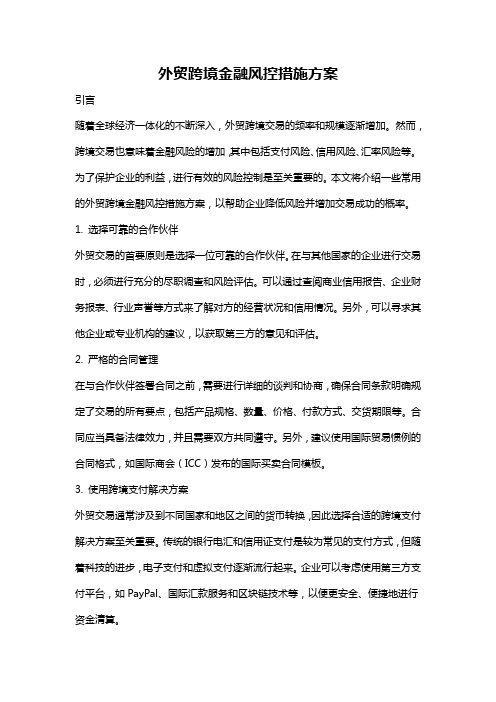 外贸跨境金融风控措施方案

引言

随着全球经济一体化的不断深入，外贸跨境交易的频率和规模逐渐增加。然而，跨境交易也意味着金融风险的增加，其中包括支付风险、信用风险、汇率风险等。为了保护企业的利益，进行有效的风险控制是至关重要的。本文将介绍一些常用的外贸跨境金融风控措施方案，以帮助企业降低风险并增加交易成功的概率。

1. 选择可靠的合作伙伴

外贸交易的首要原则是选择一位可靠的合作伙伴。在与其他国家的企业进行交易时，必须进行充分的尽职调查和风险评估。可以通过查阅商业信用报告、企业财务报表、行业声誉等方式来了解对方的经营状况和信用情况。另外，可以寻求其他企业或专业机构的建议，以获取第三方的意见和评估。

2. 严格的合同管理

在与合作伙伴签署合同之前，需要进行详细的谈判和协商，确保合同条款明确规定了交易的所有要点，包括产品规格、数量、价格、付款方式、交货期限等。合同应当具备法律效力，并且需要双方共同遵守。另外，建议使用国际贸易惯例的合同格式，如国际商会（ICC）发布的国际买卖合同模板。

3. 使用跨境支付解决方案

外贸交易通常涉及到不同国家和地区之间的货币转换，因此选择合适的跨境支付解决方案至关重要。传统的银行电汇和信用证支付是较为常见的支付方式，但随着科技的进步，电子支付和虚拟支付逐渐流行起来。企业可以考虑使用第三方支付平台，如 PayPal、国际汇款服务和区块链技术等，以便更安全、便捷地进行资金清算。